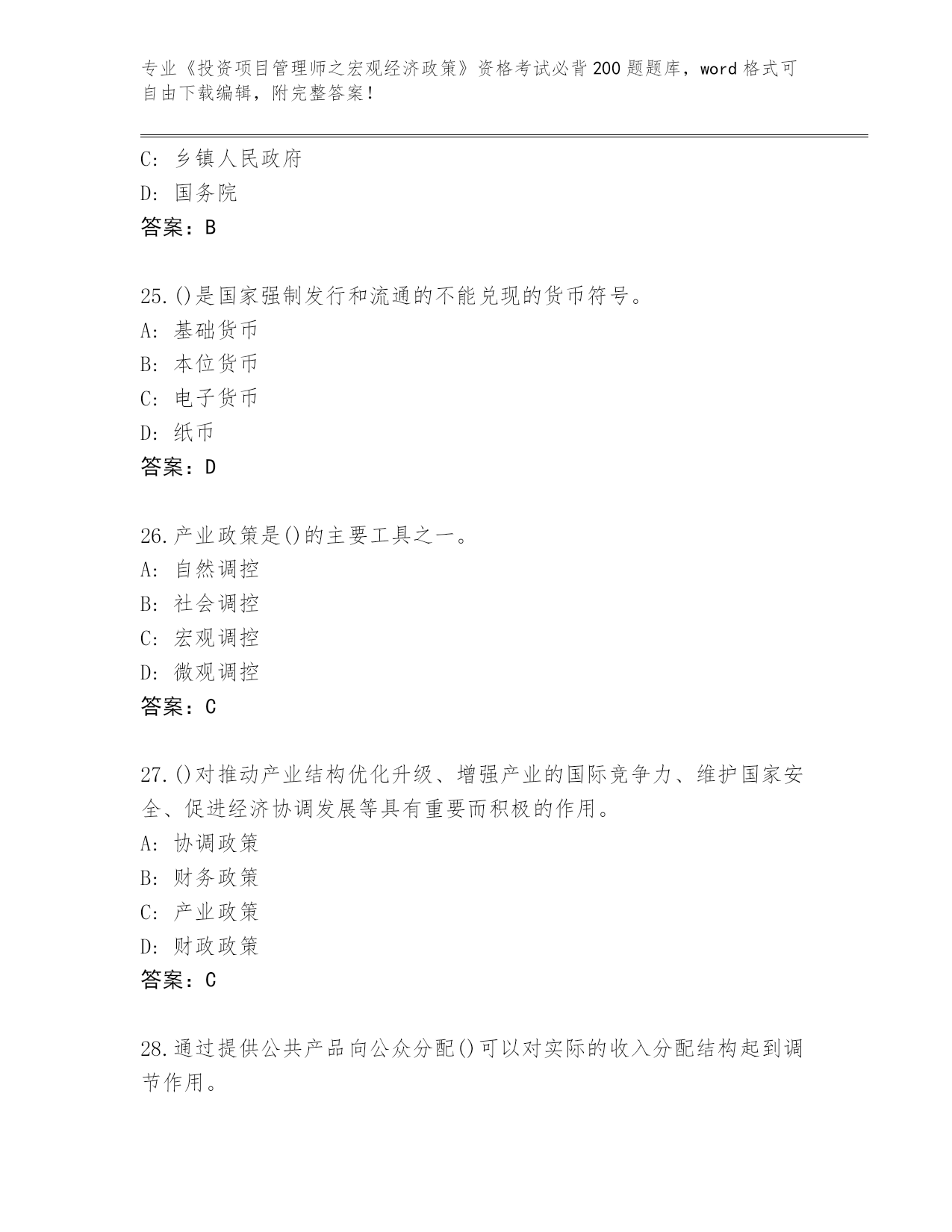 专业《投资项目管理师之宏观经济政策》资格考试必背200题题库，word格式可自由下载编辑，附完整答案！

C：乡镇人民政府
D：国务院
答案：B

25.()是国家强制发行和流通的不能兑现的货币符号。
A：基础货币
B：本位货币
C：电子货币
D：纸币
答案：D

26.产业政策是()的主要工具之一。
A：自然调控
B：社会调控
C：宏观调控
D：微观调控
答案：C

27.()对推动产业结构优化升级、增强产业的国际竞争力、维护国家安全、促进经济协调发展等具有重要而积极的作用。
A：协调政策
B：财务政策
C：产业政策
D：财政政策
答案：C

28.通过提供公共产品向公众分配()可以对实际的收入分配结构起到调节作用。